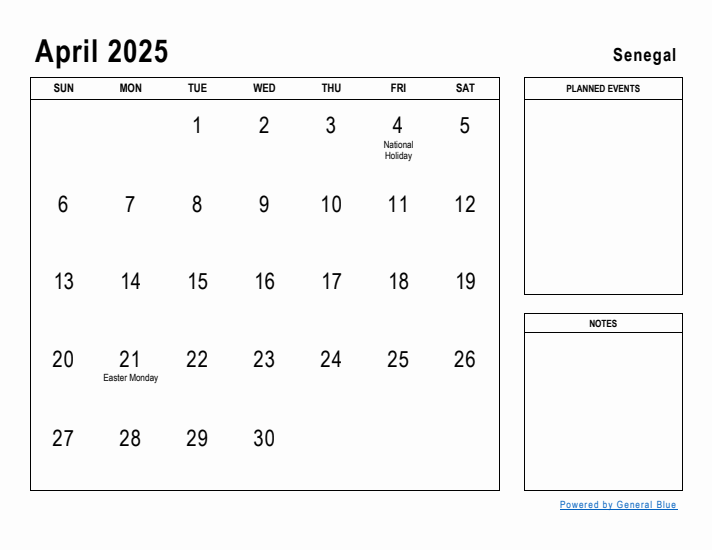 April 2025

Senegal

| SUN | MON | TUE | WED | THU | FRI | SAT |
|---|---|---|---|---|---|---|
| | | 1 | 2 | 3 | 4 National Holiday | 5 |
| 6 | 7 | 8 | 9 | 10 | 11 | 12 |
| 13 | 14 | 15 | 16 | 17 | 18 | 19 |
| 20 | 21 Easter Monday | 22 | 23 | 24 | 25 | 26 |
| 27 | 28 | 29 | 30 | | | |

PLANNED EVENTS

NOTES

Powered by General Blue